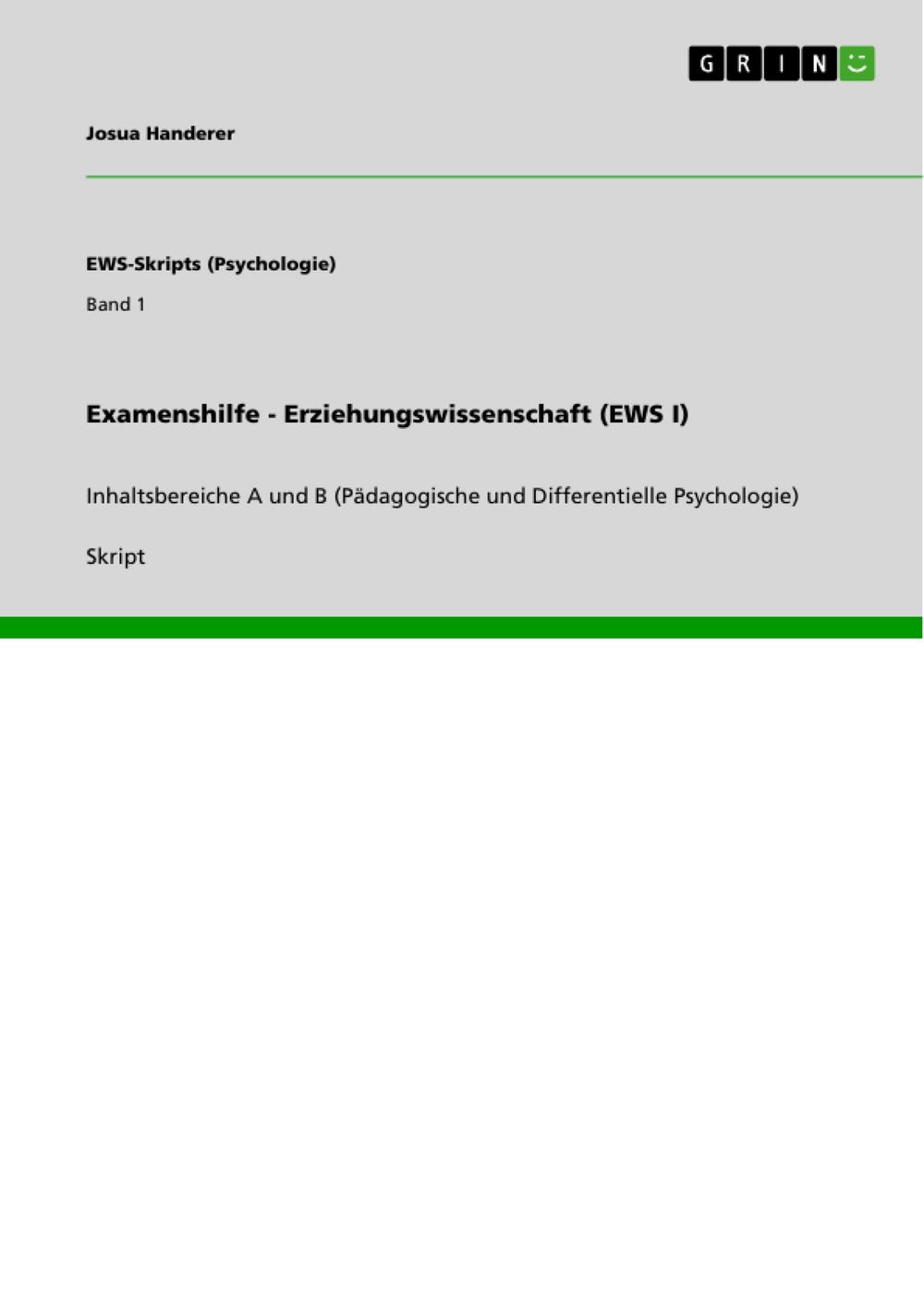 GRIN

Josua Handerer

EWS-Skripts (Psychologie)

Band 1

Examenshilfe - Erziehungswissenschaft (EWS I)

Inhaltsbereiche A und B (Pädagogische und Differentielle Psychologie)

Skript